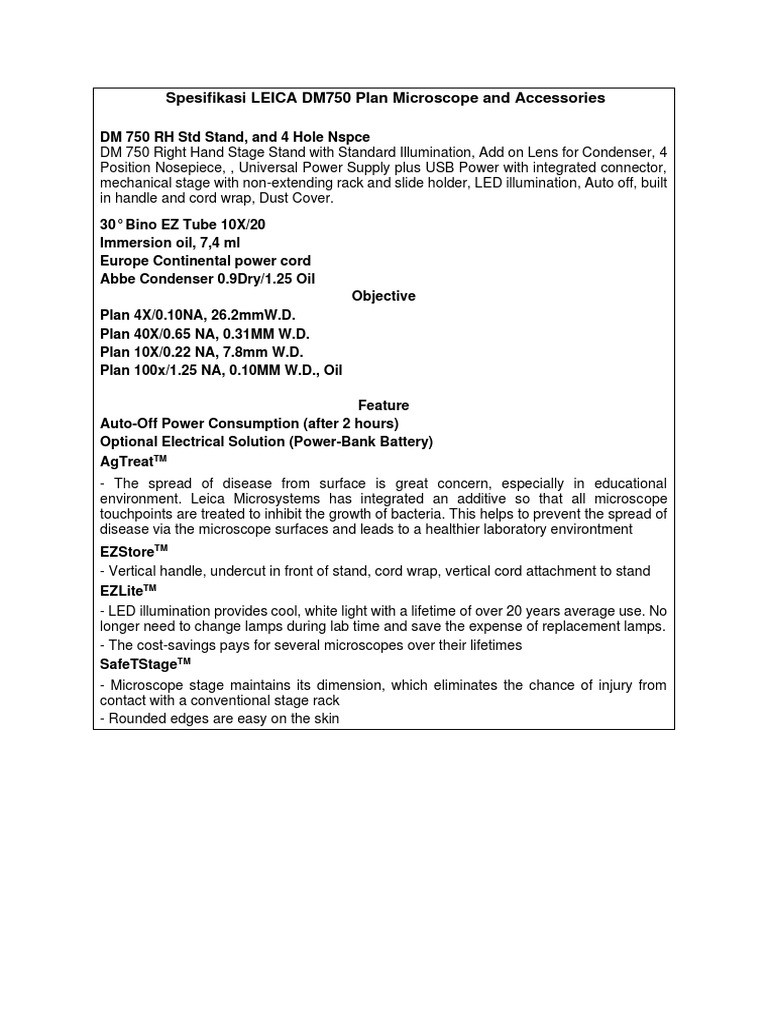 Spesifikasi LEICA DM750 Plan Microscope and Accessories

DM 750 RH Std Stand, and 4 Hole Nspce
DM 750 Right Hand Stage Stand with Standard Illumination, Add on Lens for Condenser, 4 Position Nosepiece, , Universal Power Supply plus USB Power with integrated connector, mechanical stage with non-extending rack and slide holder, LED illumination, Auto off, built in handle and cord wrap, Dust Cover.

30° Bino EZ Tube 10X/20
Immersion oil, 7,4 ml
Europe Continental power cord
Abbe Condenser 0.9Dry/1.25 Oil

Objective

Plan 4X/0.10NA, 26.2mmW.D.
Plan 40X/0.65 NA, 0.31MM W.D.
Plan 10X/0.22 NA, 7.8mm W.D.
Plan 100x/1.25 NA, 0.10MM W.D., Oil

Feature

Auto-Off Power Consumption (after 2 hours)
Optional Electrical Solution (Power-Bank Battery)
AgTreat$^{TM}$

- The spread of disease from surface is great concern, especially in educational environment. Leica Microsystems has integrated an additive so that all microscope touchpoints are treated to inhibit the growth of bacteria. This helps to prevent the spread of disease via the microscope surfaces and leads to a healthier laboratory environtment

EZStore$^{TM}$

- Vertical handle, undercut in front of stand, cord wrap, vertical cord attachment to stand

EZLite$^{TM}$

- LED illumination provides cool, white light with a lifetime of over 20 years average use. No longer need to change lamps during lab time and save the expense of replacement lamps.
- The cost-savings pays for several microscopes over their lifetimes

SafeTStage$^{TM}$

- Microscope stage maintains its dimension, which eliminates the chance of injury from contact with a conventional stage rack
- Rounded edges are easy on the skin